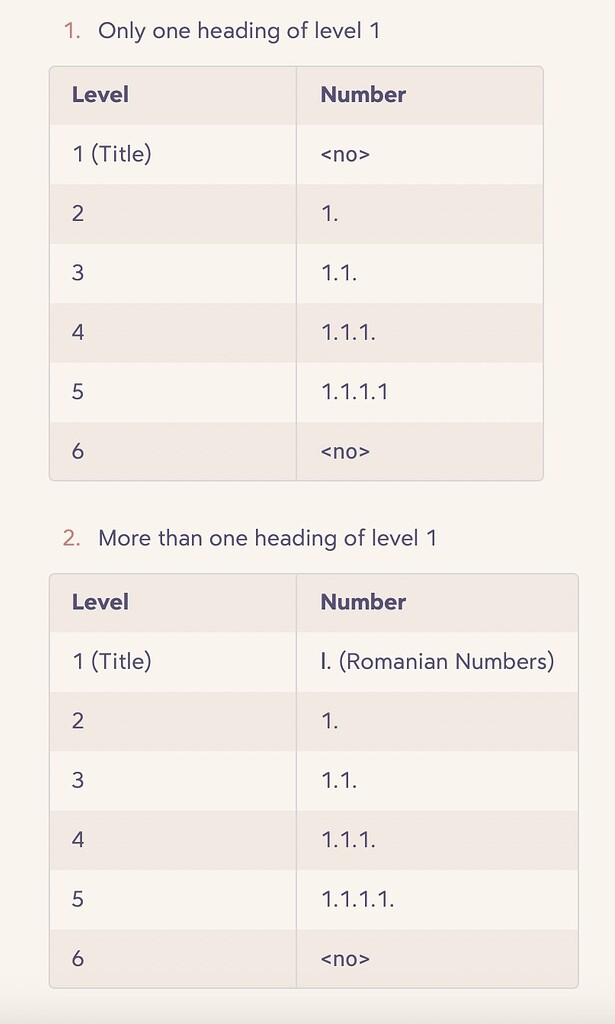 1. Only one heading of level 1

| Level | Number |
|---|---|
| 1 (Title) | <no> |
| 2 | 1. |
| 3 | 1.1. |
| 4 | 1.1.1. |
| 5 | 1.1.1.1 |
| 6 | <no> |

2. More than one heading of level 1

| Level | Number |
|---|---|
| 1 (Title) | I. (Romanian Numbers) |
| 2 | 1. |
| 3 | 1.1. |
| 4 | 1.1.1. |
| 5 | 1.1.1.1. |
| 6 | <no> |